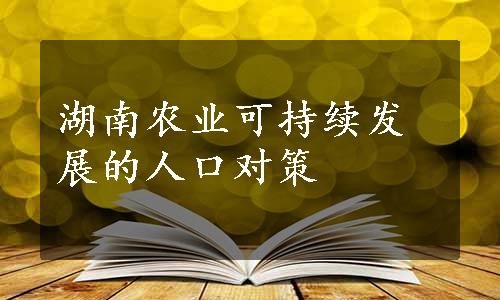 湖南农业可持续发展的人口对策